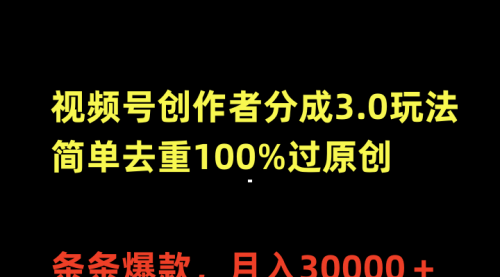 视频号创作者分成3.0玩法
简单去重100%过原创

条条爆款，月入30000＋